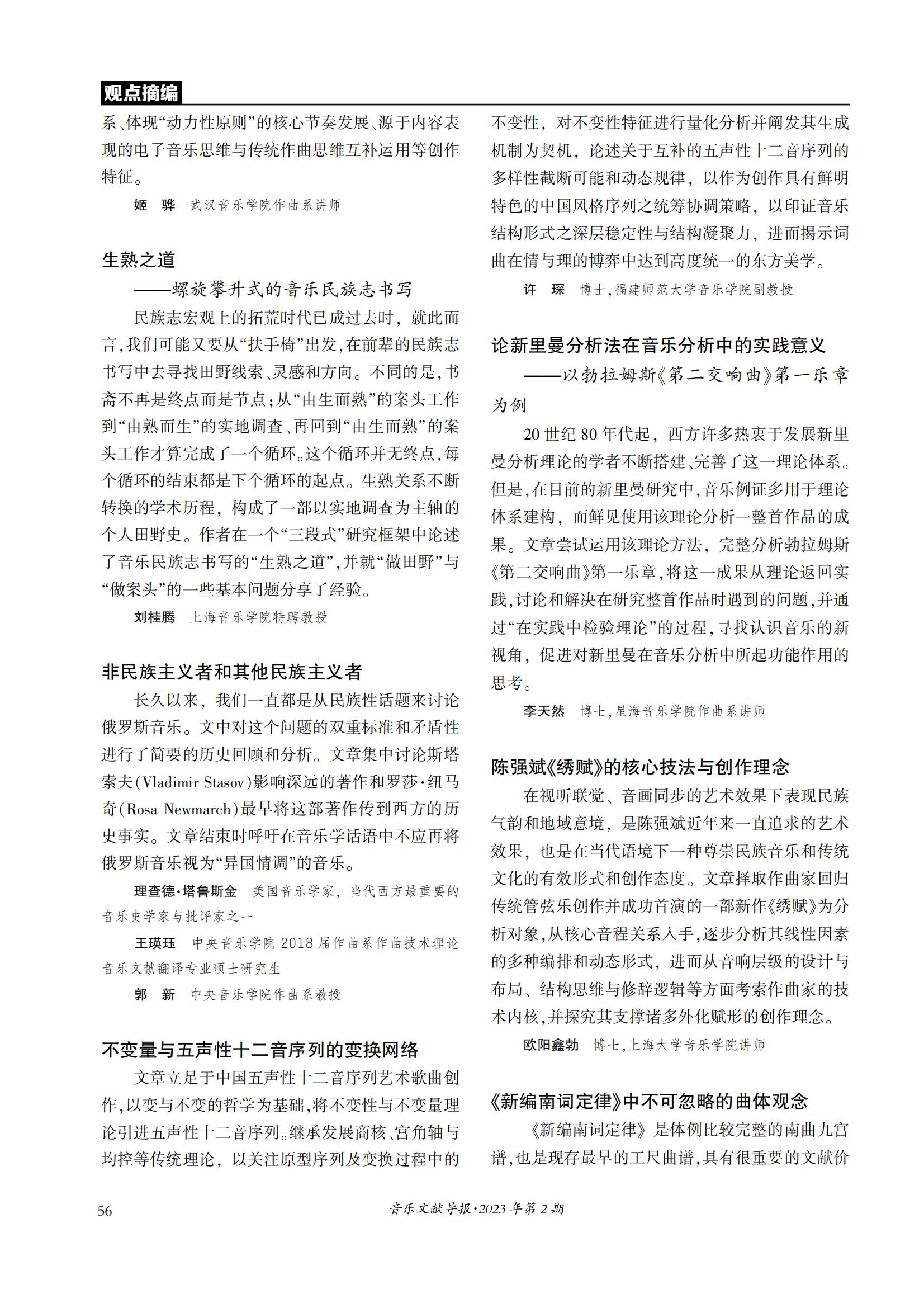 观点摘编

系、体现“动力性原则”的核心节奏发展、源于内容表现的电子音乐思维与传统作曲思维互补运用等创作特征。

姬　骅　武汉音乐学院作曲系讲师

生熟之道
——螺旋攀升式的音乐民族志书写

民族志宏观上的拓荒时代已成过去时，就此而言，我们可能又要从“扶手椅”出发，在前辈的民族志书写中去寻找田野线索、灵感和方向。不同的是，书斋不再是终点而是节点；从“由生而熟”的案头工作到“由熟而生”的实地调查、再回到“由生而熟”的案头工作才算完成了一个循环。这个循环并无终点，每个循环的结束都是下个循环的起点。生熟关系不断转换的学术历程，构成了一部以实地调查为主轴的个人田野史。作者在一个“三段式”研究框架中论述了音乐民族志书写的“生熟之道”，并就“做田野”与“做案头”的一些基本问题分享了经验。

刘桂腾　上海音乐学院特聘教授

非民族主义者和其他民族主义者

长久以来，我们一直都是从民族性话题来讨论俄罗斯音乐。文中对这个问题的双重标准和矛盾性进行了简要的历史回顾和分析。文章集中讨论斯塔索夫(Vladimir Stasov)影响深远的著作和罗莎·纽马奇(Rosa Newmarch)最早将这部著作传到西方的历史事实。文章结束时呼吁在音乐学话语中不应再将俄罗斯音乐视为“异国情调”的音乐。

理查德·塔鲁斯金　美国音乐学家，当代西方最重要的音乐史学家与批评家之一

王瑛珏　中央音乐学院 2018 届作曲系作曲技术理论音乐文献翻译专业硕士研究生

郭　新　中央音乐学院作曲系教授

不变量与五声性十二音序列的变换网络

文章立足于中国五声性十二音序列艺术歌曲创作，以变与不变的哲学为基础，将不变性与不变量理论引进五声性十二音序列。继承发展商核、宫角轴与均控等传统理论，以关注原型序列及变换过程中的不变性，对不变性特征进行量化分析并阐发其生成机制为契机，论述关于互补的五声性十二音序列的多样性截断可能和动态规律，以作为创作具有鲜明特色的中国风格序列之统筹协调策略，以印证音乐结构形式之深层稳定性与结构凝聚力，进而揭示词曲在情与理的博弈中达到高度统一的东方美学。

许　琛　博士，福建师范大学音乐学院副教授

论新里曼分析法在音乐分析中的实践意义
——以勃拉姆斯《第二交响曲》第一乐章为例

20 世纪 80 年代起，西方许多热衷于发展新里曼分析理论的学者不断搭建、完善了这一理论体系。但是，在目前的新里曼研究中，音乐例证多用于理论体系建构，而鲜见使用该理论分析一整首作品的成果。文章尝试运用该理论方法，完整分析勃拉姆斯《第二交响曲》第一乐章，将这一成果从理论返回实践，讨论和解决在研究整首作品时遇到的问题，并通过“在实践中检验理论”的过程，寻找认识音乐的新视角，促进对新里曼在音乐分析中所起功能作用的思考。

李天然　博士，星海音乐学院作曲系讲师

陈强斌《绣赋》的核心技法与创作理念

在视听联觉、音画同步的艺术效果下表现民族气韵和地域意境，是陈强斌近年来一直追求的艺术效果，也是在当代语境下一种尊崇民族音乐和传统文化的有效形式和创作态度。文章择取作曲家回归传统管弦乐创作并成功首演的一部新作《绣赋》为分析对象，从核心音程关系入手，逐步分析其线性因素的多种编排和动态形式，进而从音响层级的设计与布局、结构思维与修辞逻辑等方面考索作曲家的技术内核，并探究其支撑诸多外化赋形的创作理念。

欧阳鑫勃　博士，上海大学音乐学院讲师

《新编南词定律》中不可忽略的曲体观念

《新编南词定律》是体例比较完整的南曲九宫谱，也是现存最早的工尺曲谱，具有很重要的文献价

56　音乐文献导报·2023 年第 2 期